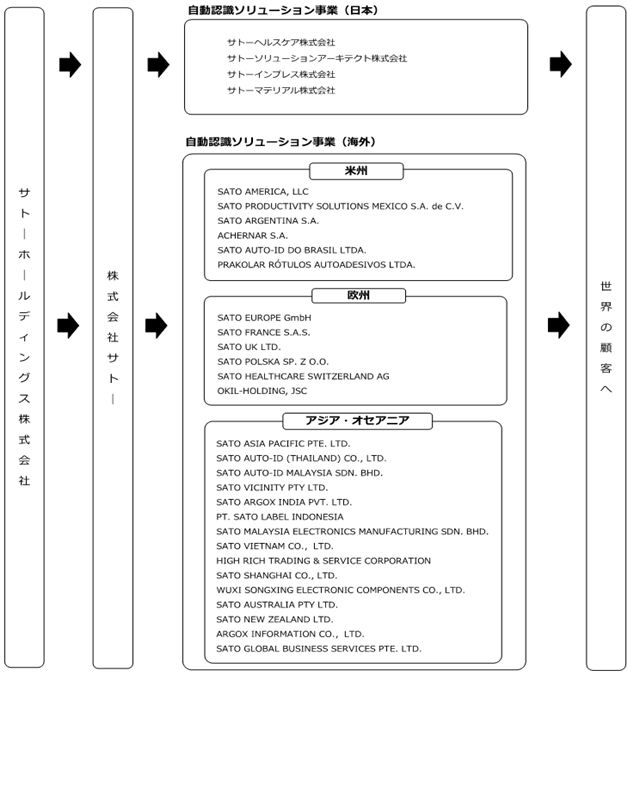 サトーホールディングス株式会社

株式会社サトー

自動認識ソリューション事業（日本）

サトーヘルスケア株式会社
サトーソリューションアーキテクト株式会社
サトーインプレス株式会社
サトーマテリアル株式会社

自動認識ソリューション事業（海外）

米州

SATO AMERICA, LLC
SATO PRODUCTIVITY SOLUTIONS MEXICO S.A. de C.V.
SATO ARGENTINA S.A.
ACHERNAR S.A.
SATO AUTO-ID DO BRASIL LTDA.
PRAKOLAR RÓTULOS AUTOADESIVOS LTDA.

欧州

SATO EUROPE GmbH
SATO FRANCE S.A.S.
SATO UK LTD.
SATO POLSKA SP. Z O.O.
SATO HEALTHCARE SWITZERLAND AG
OKIL-HOLDING, JSC

アジア・オセアニア

SATO ASIA PACIFIC PTE. LTD.
SATO AUTO-ID (THAILAND) CO., LTD.
SATO AUTO-ID MALAYSIA SDN. BHD.
SATO VICINITY PTY LTD.
SATO ARGOX INDIA PVT. LTD.
PT. SATO LABEL INDONESIA
SATO MALAYSIA ELECTRONICS MANUFACTURING SDN. BHD.
SATO VIETNAM CO., LTD.
HIGH RICH TRADING & SERVICE CORPORATION
SATO SHANGHAI CO., LTD.
WUXI SONGXING ELECTRONIC COMPONENTS CO., LTD.
SATO AUSTRALIA PTY LTD.
SATO NEW ZEALAND LTD.
ARGOX INFORMATION CO., LTD.
SATO GLOBAL BUSINESS SERVICES PTE. LTD.

世界の顧客へ